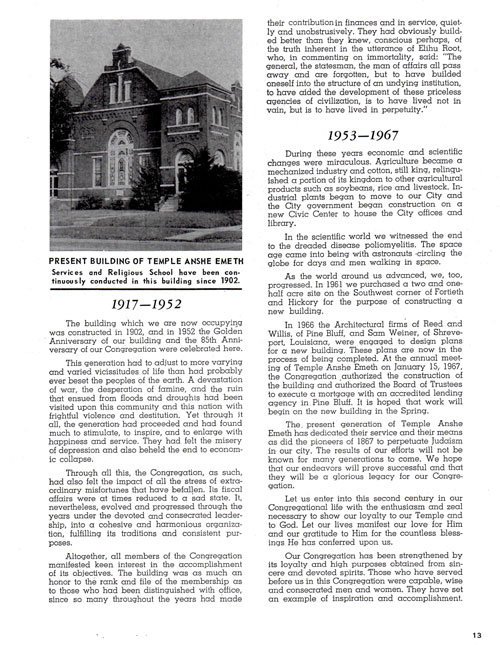 PRESENT BUILDING OF TEMPLE ANSHE EMETH
Services and Religious School have been continuously conducted in this building since 1902.

1917—1952

The building which we are now occupying was constructed in 1902, and in 1952 the Golden Anniversary of our building and the 85th Anniversary of our Congregation were celebrated here.

This generation had to adjust to more varying and varied vicissitudes of life than had probably ever beset the peoples of the earth. A devastation of war, the desperation of famine, and the ruin that ensued from floods and droughts had been visited upon this community and this nation with frightful violence and destitution. Yet through it all, the generation had proceeded and had found much to stimulate, to inspire, and to enlarge with happiness and service. They had felt the misery of depression and also beheld the end to economic collapse.

Through all this, the Congregation, as such, had also felt the impact of all the stress of extraordinary misfortunes that have befallen. Its fiscal affairs were at times reduced to a sad state. It, nevertheless, evolved and progressed through the years under the devoted and consecrated leadership, into a cohesive and harmonious organization, fulfilling its traditions and consistent purposes.

Altogether, all members of the Congregation manifested keen interest in the accomplishment of its objectives. The building was as much an honor to the rank and file of the membership as to those who had been distinguished with office, since so many throughout the years had made their contribution in finances and in service, quietly and unobstrusively. They had obviously builded better than they knew, conscious perhaps, of the truth inherent in the utterance of Elihu Root, who, in commenting on immortality, said: "The general, the statesman, the man of affairs all pass away and are forgotten, but to have builded oneself into the structure of an undying institution, to have aided the development of these priceless agencies of civilization, is to have lived not in vain, but is to have lived in perpetuity."

1953—1967

During these years economic and scientific changes were miraculous. Agriculture became a mechanized industry and cotton, still king, relinquished a portion of its kingdom to other agricultural products such as soybeans, rice and livestock. Industrial plants began to move to our City and the City government began construction on a new Civic Center to house the City offices and library.

In the scientific world we witnessed the end to the dreaded disease poliomyelitis. The space age came into being with astronauts circling the globe for days and men walking in space.

As the world around us advanced, we, too, progressed. In 1961 we purchased a two and one-half acre site on the Southwest corner of Fortieth and Hickory for the purpose of constructing a new building.

In 1966 the Architectural firms of Reed and Willis, of Pine Bluff, and Sam Weiner, of Shreveport, Louisiana, were engaged to design plans for a new building. These plans are now in the process of being completed. At the annual meeting of Temple Anshe Emeth on January 15, 1967, the Congregation authorized the construction of the building and authorized the Board of Trustees to execute a mortgage with an accredited lending agency in Pine Bluff. It is hoped that work will begin on the new building in the Spring.

The present generation of Temple Anshe Emeth has dedicated their service and their means as did the pioneers of 1867 to perpetuate Judaism in our city. The results of our efforts will not be known for many generations to come. We hope that our endeavors will prove successful and that they will be a glorious legacy for our Congregation.

Let us enter into this second century in our Congregational life with the enthusiasm and zeal necessary to show our loyalty to our Temple and to God. Let our lives manifest our love for Him and our gratitude to Him for the countless blessings He has conferred upon us.

Our Congregation has been strengthened by its loyalty and high purposes obtained from sincere and devoted spirits. Those who have served before us in this Congregation were capable, wise and consecrated men and women. They have set an example of inspiration and accomplishment.

13